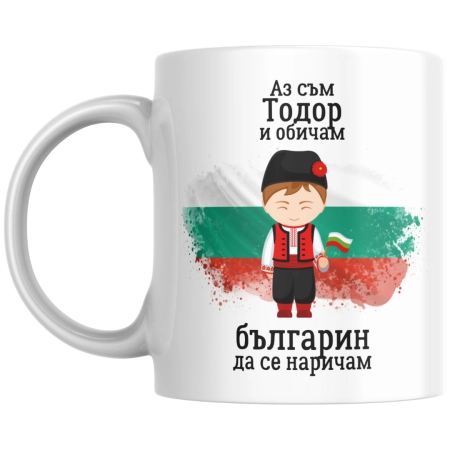 Аз съм
Тодор
и обичам

българин
да се наричам